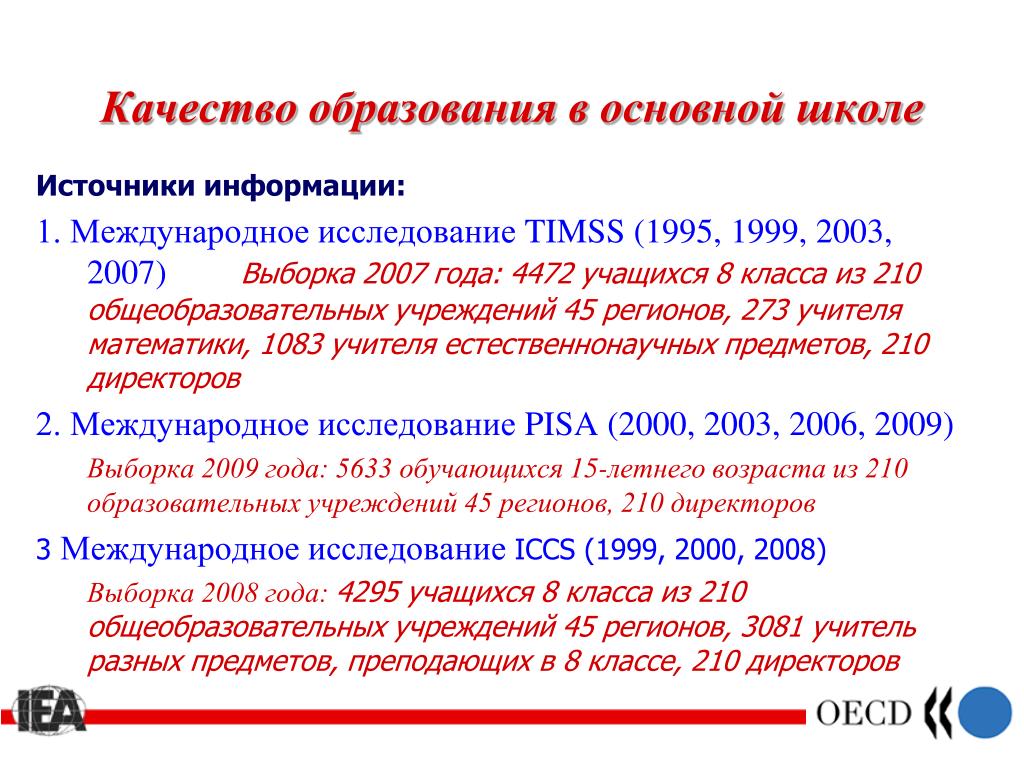 Качество образования в основной школе

Источники информации:

1. Международное исследование TIMSS (1995, 1999, 2003, 2007) Выборка 2007 года: 4472 учащихся 8 класса из 210 общеобразовательных учреждений 45 регионов, 273 учителя математики, 1083 учителя естественнонаучных предметов, 210 директоров

2. Международное исследование PISA (2000, 2003, 2006, 2009)

Выборка 2009 года: 5633 обучающихся 15-летнего возраста из 210 образовательных учреждений 45 регионов, 210 директоров

3 Международное исследование ICCS (1999, 2000, 2008)

Выборка 2008 года: 4295 учащихся 8 класса из 210 общеобразовательных учреждений 45 регионов, 3081 учитель разных предметов, преподающих в 8 классе, 210 директоров

IEA

OECD